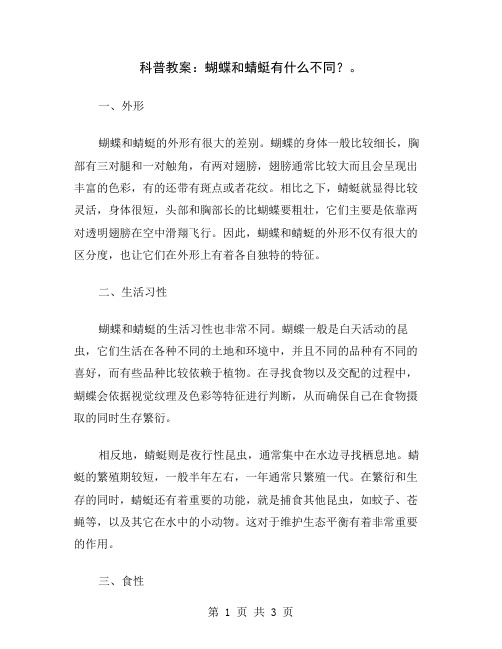 科普教案：蝴蝶和蜻蜓有什么不同？。

一、外形

蝴蝶和蜻蜓的外形有很大的差别。蝴蝶的身体一般比较细长，胸部有三对腿和一对触角，有两对翅膀，翅膀通常比较大而且会呈现出丰富的色彩，有的还带有斑点或者花纹。相比之下，蜻蜓就显得比较灵活，身体很短，头部和胸部长的比蝴蝶要粗壮，它们主要是依靠两对透明翅膀在空中滑翔飞行。因此，蝴蝶和蜻蜓的外形不仅有很大的区分度，也让它们在外形上有着各自独特的特征。

二、生活习性

蝴蝶和蜻蜓的生活习性也非常不同。蝴蝶一般是白天活动的昆虫，它们生活在各种不同的土地和环境中，并且不同的品种有不同的喜好，而有些品种比较依赖于植物。在寻找食物以及交配的过程中，蝴蝶会依据视觉纹理及色彩等特征进行判断，从而确保自己在食物摄取的同时生存繁衍。

相反地，蜻蜓则是夜行性昆虫，通常集中在水边寻找栖息地。蜻蜓的繁殖期较短，一般半年左右，一年通常只繁殖一代。在繁衍和生存的同时，蜻蜓还有着重要的功能，就是捕食其他昆虫，如蚊子、苍蝇等，以及其它在水中的小动物。这对于维护生态平衡有着非常重要的作用。

三、食性

第 1 页 共 3 页